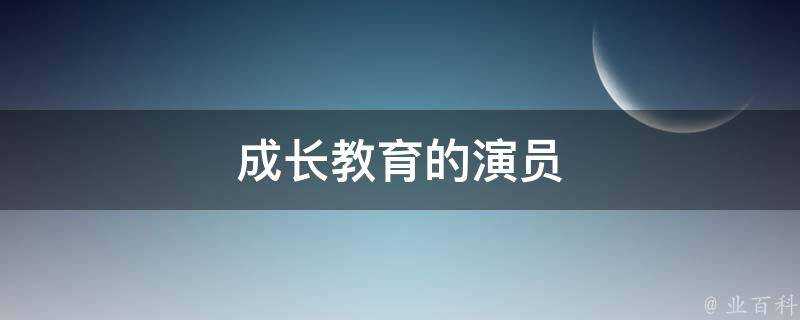 成长教育的演员

@ 业百科